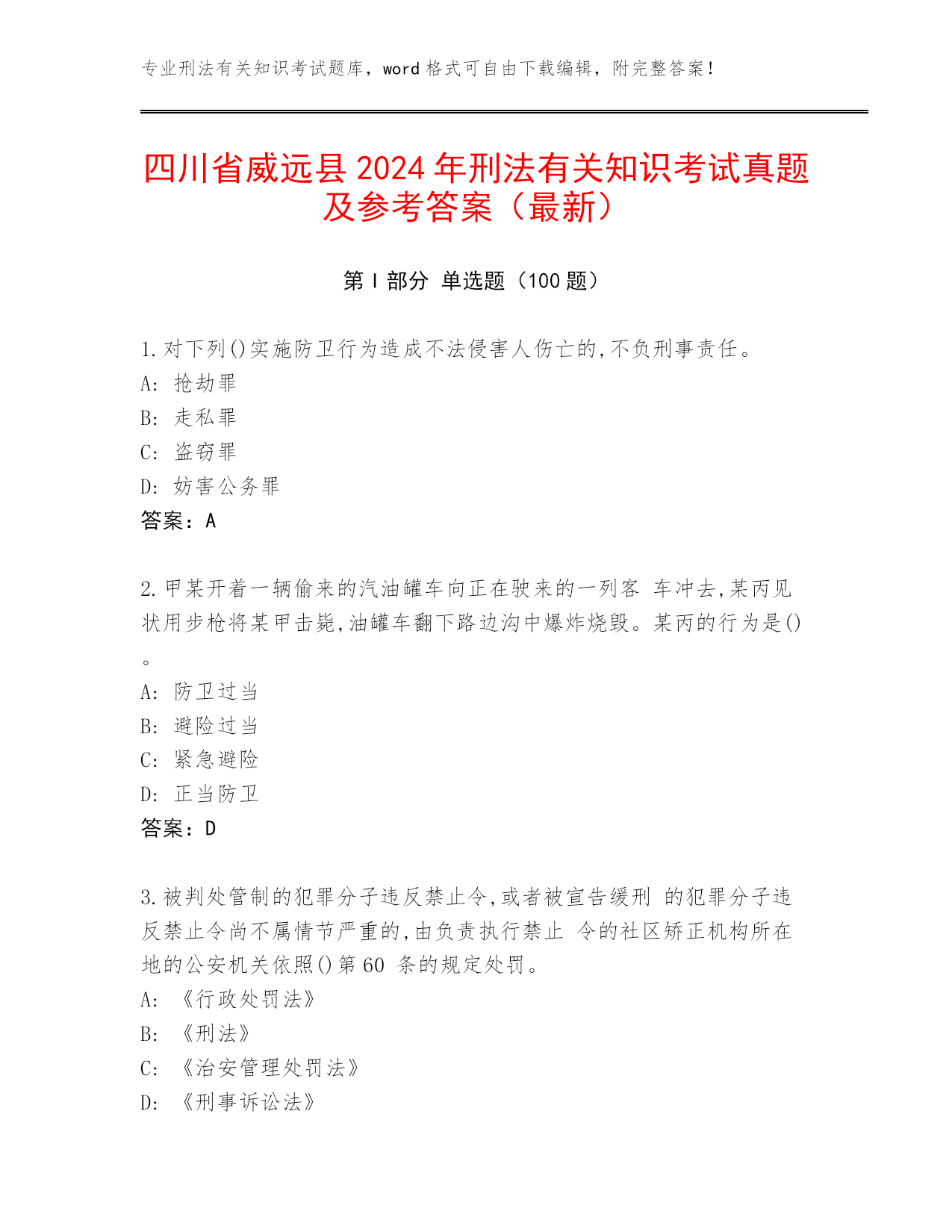 专业刑法有关知识考试题库，word 格式可自由下载编辑，附完整答案！

四川省威远县 2024 年刑法有关知识考试真题及参考答案（最新）

第 I 部分 单选题（100 题）

1.对下列()实施防卫行为造成不法侵害人伤亡的,不负刑事责任。
A: 抢劫罪
B: 走私罪
C: 盗窃罪
D: 妨害公务罪
答案：A

2.甲某开着一辆偷来的汽油罐车向正在驶来的一列客 车冲去,某丙见状用步枪将某甲击毙,油罐车翻下路边沟中爆炸烧毁。某丙的行为是()。
A: 防卫过当
B: 避险过当
C: 紧急避险
D: 正当防卫
答案：D

3.被判处管制的犯罪分子违反禁止令,或者被宣告缓刑 的犯罪分子违反禁止令尚不属情节严重的,由负责执行禁止 令的社区矫正机构所在地的公安机关依照()第 60 条的规定处罚。
A: 《行政处罚法》
B: 《刑法》
C: 《治安管理处罚法》
D: 《刑事诉讼法》